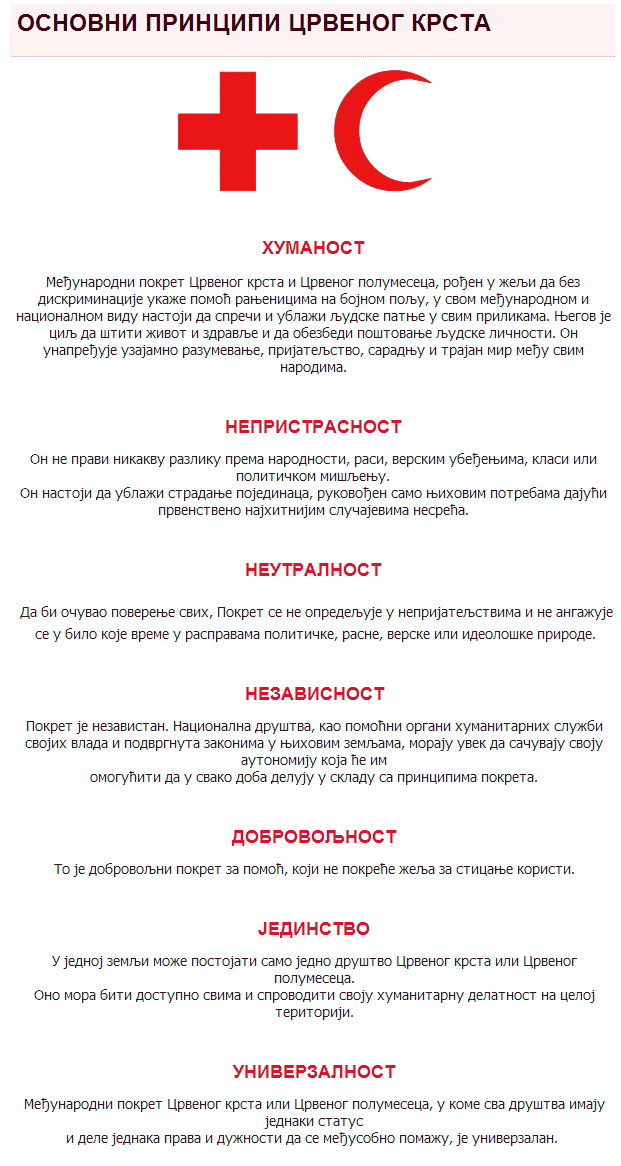 ОСНОВНИ ПРИНЦИПИ ЦРВЕНОГ КРСТА

ХУМАНОСТ

Међународни покрет Црвеног крста и Црвеног полумесеца, рођен у жељи да без дискриминације укаже помоћ рањеницима на бојном пољу, у свом међународном и националном виду настоји да спречи и ублажи људске патње у свим приликама. Његов је циљ да штити живот и здравље и да обезбеди поштовање људске личности. Он унапређује узајамно разумевање, пријатељство, сарадњу и трајан мир међу свим народима.

НЕПРИСТРАСНОСТ

Он не прави никакву разлику према народности, раси, верским убеђењима, класи или политичком мишљењу.
Он настоји да ублажи страдање појединаца, руковођен само њиховим потребама дајући првенствено најхитнијим случајевима несрећа.

НЕУТРАЛНОСТ

Да би очувао поверење свих, Покрет се не опредељује у непријатељствима и не ангажује се у било које време у расправама политичке, расне, верске или идеолошке природе.

НЕЗАВИСНОСТ

Покрет је независтан. Национална друштва, као помоћни органи хуманитарних служби својих влада и подвргнута законима у њиховим земљама, морају увек да сачувају своју аутономију која ће им
омогућити да у свако доба делују у складу са принципима покрета.

ДОБРОВОЉНОСТ

То је добровољни покрет за помоћ, који не покреће жеља за стицање користи.

ЈЕДИНСТВО

У једној земљи може постојати само једно друштво Црвеног крста или Црвеног полумесеца.
Оно мора бити доступно свима и спроводити своју хуманитарну делатност на целој територији.

УНИВЕРЗАЛНОСТ

Међународни покрет Црвеног крста или Црвеног полумесеца, у коме сва друштва имају једнаки статус
и деле једнака права и дужности да се међусобно помажу, је универзалан.